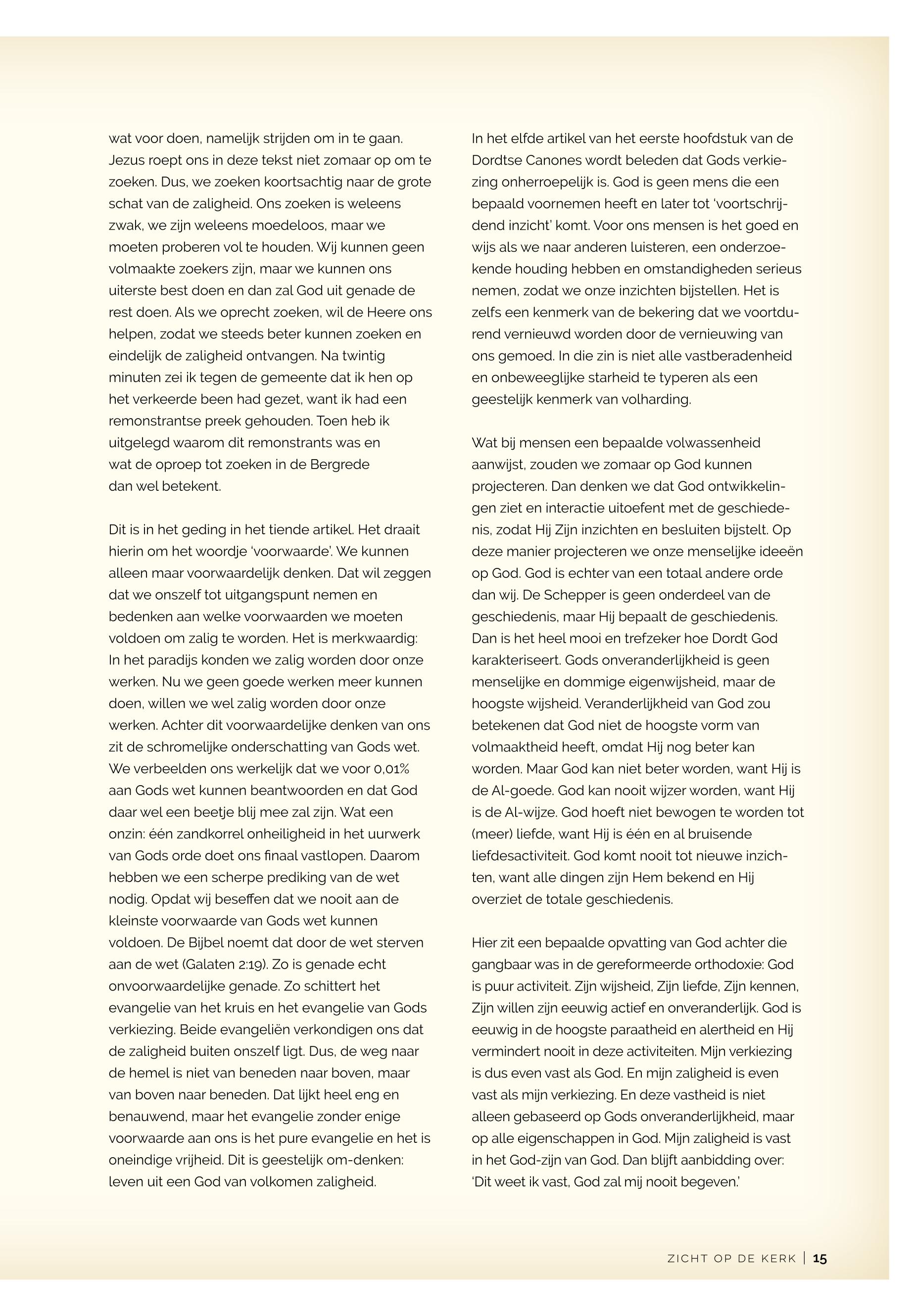 wat voor doen, namelijk strijden om in te gaan. Jezus roept ons in deze tekst niet zomaar op om te zoeken. Dus, we zoeken koortsachtig naar de grote schat van de zaligheid. Ons zoeken is weleens zwak, we zijn weleens moedeloos, maar we moeten proberen vol te houden. Wij kunnen geen volmaakte zoekers zijn, maar we kunnen ons uiterste best doen en dan zal God uit genade de rest doen. Als we oprecht zoeken, wil de Heere ons helpen, zodat we steeds beter kunnen zoeken en eindelijk de zaligheid ontvangen. Na twintig minuten zei ik tegen de gemeente dat ik hen op het verkeerde been had gezet, want ik had een remonstrantse preek gehouden. Toen heb ik uitgelegd waarom dit remonstrants was en wat de oproep tot zoeken in de Bergrede dan wel betekent.

Dit is in het geding in het tiende artikel. Het draait hierin om het woordje 'voorwaarde'. We kunnen alleen maar voorwaardelijk denken. Dat wil zeggen dat we onszelf tot uitgangspunt nemen en bedenken aan welke voorwaarden we moeten voldoen om zalig te worden. Het is merkwaardig: In het paradijs konden we zalig worden door onze werken. Nu we geen goede werken meer kunnen doen, willen we wel zalig worden door onze werken. Achter dit voorwaardelijke denken van ons zit de schromelijke onderschatting van Gods wet. We verbeelden ons werkelijk dat we voor 0,01% aan Gods wet kunnen beantwoorden en dat God daar wel een beetje blij mee zal zijn. Wat een onzin: één zandkorrel onheiligheid in het uurwerk van Gods orde doet ons finaal vastlopen. Daarom hebben we een scherpe prediking van de wet nodig. Opdat wij beseffen dat we nooit aan de kleinste voorwaarde van Gods wet kunnen voldoen. De Bijbel noemt dat door de wet sterven aan de wet (Galaten 2:19). Zo is genade echt onvoorwaardelijke genade. Zo schittert het evangelie van het kruis en het evangelie van Gods verkiezing. Beide evangeliën verkondigen ons dat de zaligheid buiten onszelf ligt. Dus, de weg naar de hemel is niet van beneden naar boven, maar van boven naar beneden. Dat lijkt heel eng en benauwend, maar het evangelie zonder enige voorwaarde aan ons is het pure evangelie en het is oneindige vrijheid. Dit is geestelijk om-denken: leven uit een God van volkomen zaligheid.

In het elfde artikel van het eerste hoofdstuk van de Dordtse Canones wordt beleden dat Gods verkiezing onherroepelijk is. God is geen mens die een bepaald voornemen heeft en later tot 'voortschrijdend inzicht' komt. Voor ons mensen is het goed en wijs als we naar anderen luisteren, een onderzoekende houding hebben en omstandigheden serieus nemen, zodat we onze inzichten bijstellen. Het is zelfs een kenmerk van de bekering dat we voortdurend vernieuwd worden door de vernieuwing van ons gemoed. In die zin is niet alle vastberadenheid en onbeweeglijke starheid te typeren als een geestelijk kenmerk van volharding.

Wat bij mensen een bepaalde volwassenheid aanwijst, zouden we zomaar op God kunnen projecteren. Dan denken we dat God ontwikkelingen ziet en interactie uitoefent met de geschiedenis, zodat Hij Zijn inzichten en besluiten bijstelt. Op deze manier projecteren we onze menselijke ideeën op God. God is echter van een totaal andere orde dan wij. De Schepper is geen onderdeel van de geschiedenis, maar Hij bepaalt de geschiedenis. Dan is het heel mooi en trefzeker hoe Dordt God karakteriseert. Gods onveranderlijkheid is geen menselijke en dommige eigenwijsheid, maar de hoogste wijsheid. Veranderlijkheid van God zou betekenen dat God niet de hoogste vorm van volmaaktheid heeft, omdat Hij nog beter kan worden. Maar God kan niet beter worden, want Hij is de Al-goede. God kan nooit wijzer worden, want Hij is de Al-wijze. God hoeft niet bewogen te worden tot (meer) liefde, want Hij is één en al bruisende liefdesactiviteit. God komt nooit tot nieuwe inzichten, want alle dingen zijn Hem bekend en Hij overziet de totale geschiedenis.

Hier zit een bepaalde opvatting van God achter die gangbaar was in de gereformeerde orthodoxie: God is puur activiteit. Zijn wijsheid, Zijn liefde, Zijn kennen, Zijn willen zijn eeuwig actief en onveranderlijk. God is eeuwig in de hoogste paraatheid en alertheid en Hij vermindert nooit in deze activiteiten. Mijn verkiezing is dus even vast als God. En mijn zaligheid is even vast als mijn verkiezing. En deze vastheid is niet alleen gebaseerd op Gods onveranderlijkheid, maar op alle eigenschappen in God. Mijn zaligheid is vast in het God-zijn van God. Dan blijft aanbidding over: 'Dit weet ik vast, God zal mij nooit begeven.'

ZICHT OP DE KERK | 15